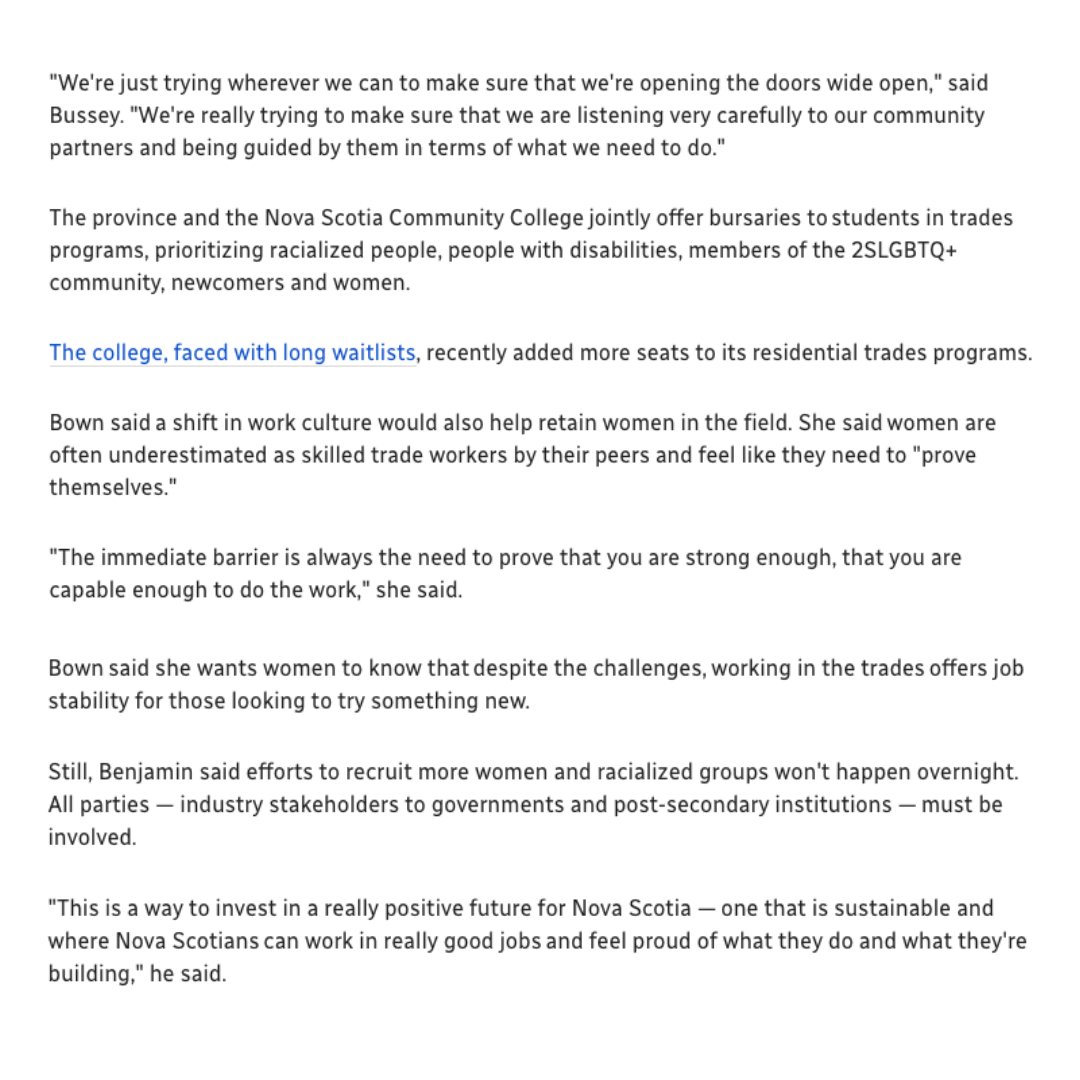 "We're just trying wherever we can to make sure that we're opening the doors wide open," said Bussey. "We're really trying to make sure that we are listening very carefully to our community partners and being guided by them in terms of what we need to do."

The province and the Nova Scotia Community College jointly offer bursaries to students in trades programs, prioritizing racialized people, people with disabilities, members of the 2SLGBTQ+ community, newcomers and women.

The college, faced with long waitlists, recently added more seats to its residential trades programs.

Bown said a shift in work culture would also help retain women in the field. She said women are often underestimated as skilled trade workers by their peers and feel like they need to "prove themselves."

"The immediate barrier is always the need to prove that you are strong enough, that you are capable enough to do the work," she said.

Bown said she wants women to know that despite the challenges, working in the trades offers job stability for those looking to try something new.

Still, Benjamin said efforts to recruit more women and racialized groups won't happen overnight. All parties — industry stakeholders to governments and post-secondary institutions — must be involved.

"This is a way to invest in a really positive future for Nova Scotia — one that is sustainable and where Nova Scotians can work in really good jobs and feel proud of what they do and what they're building," he said.